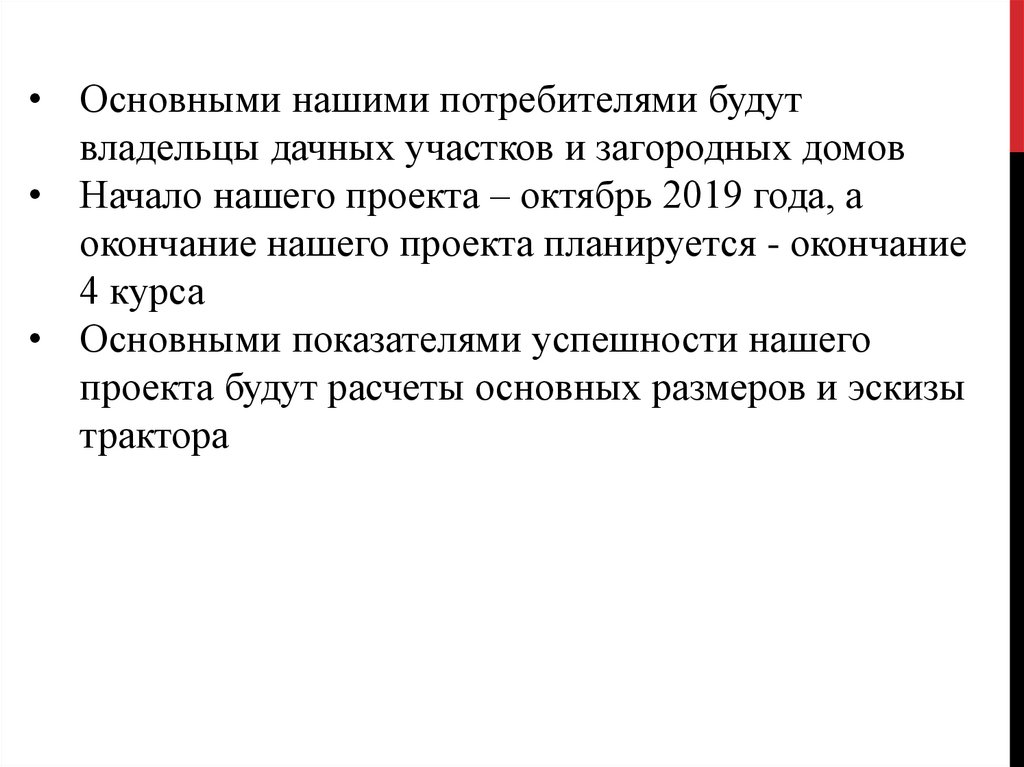 • Основными нашими потребителями будут владельцы дачных участков и загородных домов
• Начало нашего проекта – октябрь 2019 года, а окончание нашего проекта планируется - окончание 4 курса
• Основными показателями успешности нашего проекта будут расчеты основных размеров и эскизы трактора